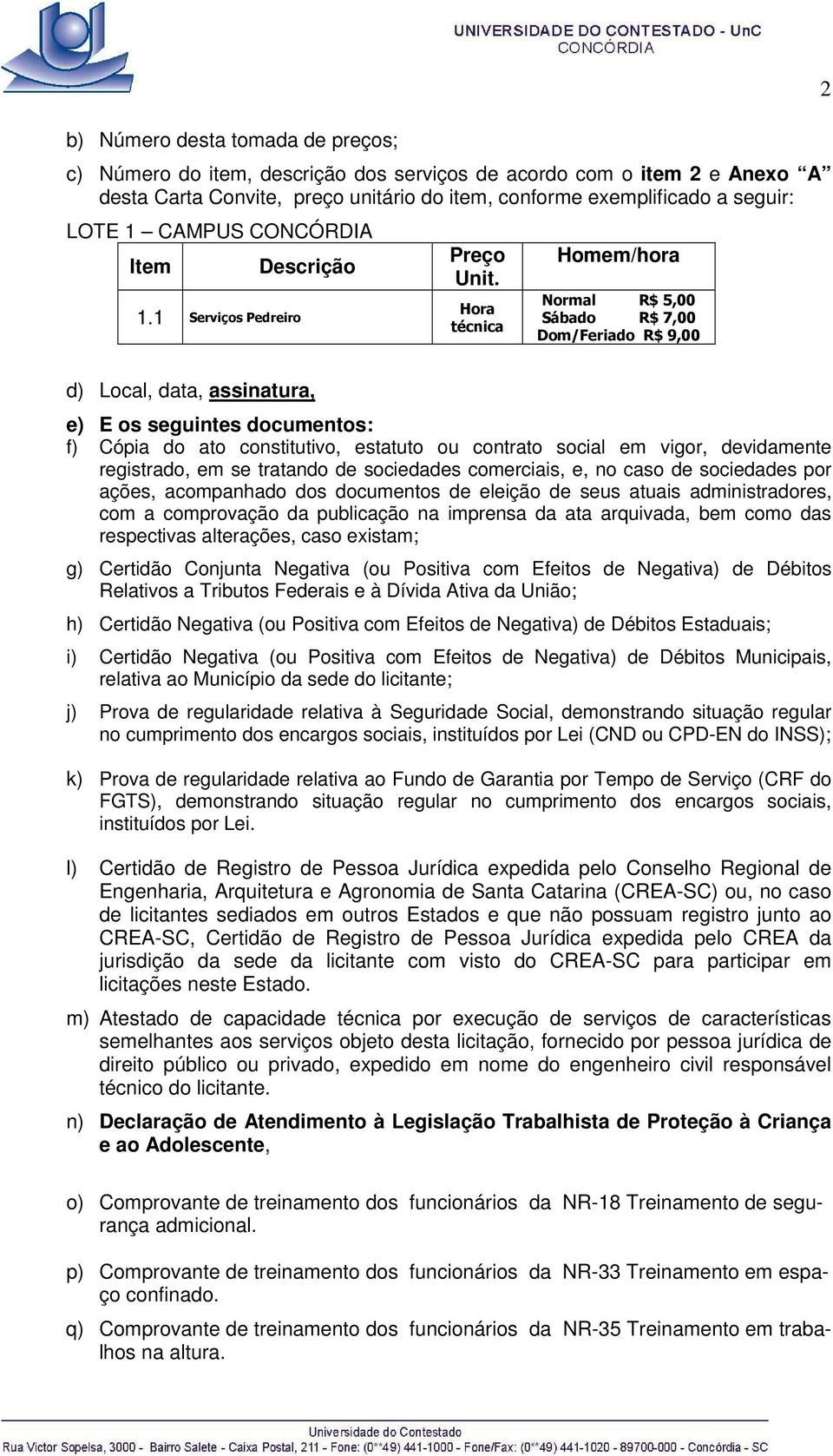 UNIVERSIDADE DO CONTESTADO - UnC
CONCÓRDIA

2

b) Número desta tomada de preços;

c) Número do item, descrição dos serviços de acordo com o item 2 e Anexo "A" desta Carta Convite, preço unitário do item, conforme exemplificado a seguir:

LOTE 1 – CAMPUS CONCÓRDIA

| Item | Descrição | Preço Unit. | Homem/hora |
|---|---|---|---|
| 1.1 | Serviços Pedreiro | Hora técnica | Normal R$ 5,00 Sábado R$ 7,00 Dom/Feriado R$ 9,00 |

d) Local, data, assinatura,

e) E os seguintes documentos:

f) Cópia do ato constitutivo, estatuto ou contrato social em vigor, devidamente registrado, em se tratando de sociedades comerciais, e, no caso de sociedades por ações, acompanhado dos documentos de eleição de seus atuais administradores, com a comprovação da publicação na imprensa da ata arquivada, bem como das respectivas alterações, caso existam;

g) Certidão Conjunta Negativa (ou Positiva com Efeitos de Negativa) de Débitos Relativos a Tributos Federais e à Dívida Ativa da União;

h) Certidão Negativa (ou Positiva com Efeitos de Negativa) de Débitos Estaduais;

i) Certidão Negativa (ou Positiva com Efeitos de Negativa) de Débitos Municipais, relativa ao Município da sede do licitante;

j) Prova de regularidade relativa à Seguridade Social, demonstrando situação regular no cumprimento dos encargos sociais, instituídos por Lei (CND ou CPD-EN do INSS);

k) Prova de regularidade relativa ao Fundo de Garantia por Tempo de Serviço (CRF do FGTS), demonstrando situação regular no cumprimento dos encargos sociais, instituídos por Lei.

l) Certidão de Registro de Pessoa Jurídica expedida pelo Conselho Regional de Engenharia, Arquitetura e Agronomia de Santa Catarina (CREA-SC) ou, no caso de licitantes sediados em outros Estados e que não possuam registro junto ao CREA-SC, Certidão de Registro de Pessoa Jurídica expedida pelo CREA da jurisdição da sede da licitante com visto do CREA-SC para participar em licitações neste Estado.

m) Atestado de capacidade técnica por execução de serviços de características semelhantes aos serviços objeto desta licitação, fornecido por pessoa jurídica de direito público ou privado, expedido em nome do engenheiro civil responsável técnico do licitante.

n) Declaração de Atendimento à Legislação Trabalhista de Proteção à Criança e ao Adolescente,

o) Comprovante de treinamento dos funcionários da NR-18 Treinamento de segurança admicional.

p) Comprovante de treinamento dos funcionários da NR-33 Treinamento em espaço confinado.

q) Comprovante de treinamento dos funcionários da NR-35 Treinamento em trabalhos na altura.

Universidade do Contestado
Rua Victor Sopelsa, 3000 - Bairro Salete - Caixa Postal, 211 - Fone: (0**49) 441-1000 - Fone/Fax: (0**49) 441-1020 - 89700-000 - Concórdia - SC